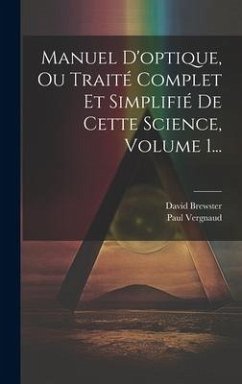 Manuel D'optique, Ou Traité Complet Et Simplifié De Cette Science, Volume 1...

David Brewster
Paul Vergnaud